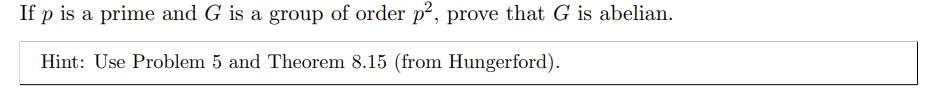 If $p$ is a prime and $G$ is a group of order $p^2$, prove that $G$ is abelian.

Hint: Use Problem 5 and Theorem 8.15 (from Hungerford).